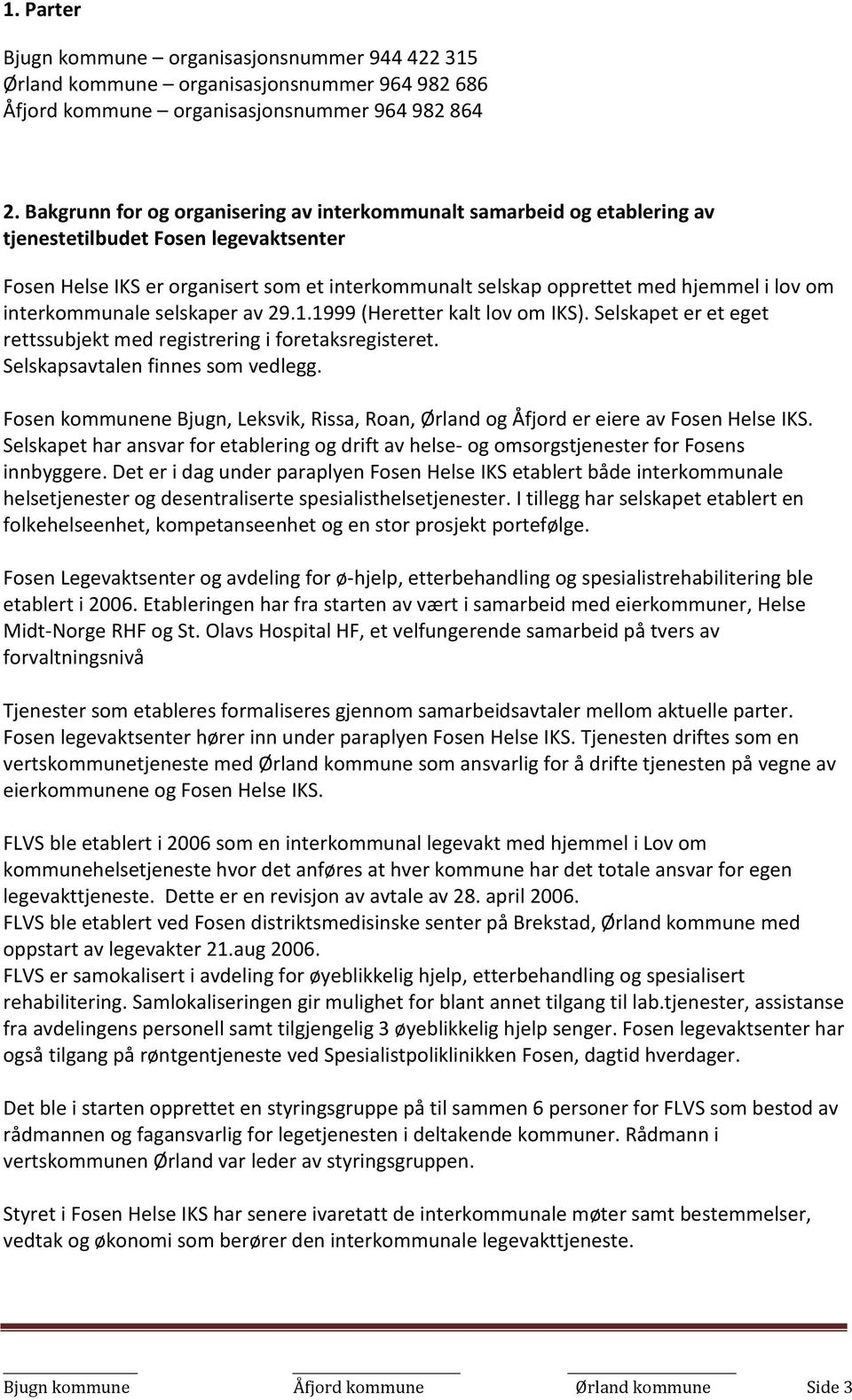 1. Parter

Bjugn kommune – organisasjonsnummer 944 422 315
Ørland kommune – organisasjonsnummer 964 982 686
Åfjord kommune – organisasjonsnummer 964 982 864

2. Bakgrunn for og organisering av interkommunalt samarbeid og etablering av tjenestetilbudet Fosen legevaktsenter

Fosen Helse IKS er organisert som et interkommunalt selskap opprettet med hjemmel i lov om interkommunale selskaper av 29.1.1999 (Heretter kalt lov om IKS). Selskapet er et eget rettssubjekt med registrering i foretaksregisteret. Selskapsavtalen finnes som vedlegg.

Fosen kommunene Bjugn, Leksvik, Rissa, Roan, Ørland og Åfjord er eiere av Fosen Helse IKS. Selskapet har ansvar for etablering og drift av helse- og omsorgstjenester for Fosens innbyggere. Det er i dag under paraplyen Fosen Helse IKS etablert både interkommunale helsetjenester og desentraliserte spesialisthelsetjenester. I tillegg har selskapet etablert en folkehelseenhet, kompetanseenhet og en stor prosjekt portefølge.

Fosen Legevaktsenter og avdeling for ø-hjelp, etterbehandling og spesialistrehabilitering ble etablert i 2006. Etableringen har fra starten av vært i samarbeid med eierkommuner, Helse Midt-Norge RHF og St. Olavs Hospital HF, et velfungerende samarbeid på tvers av forvaltningsnivå

Tjenester som etableres formaliseres gjennom samarbeidsavtaler mellom aktuelle parter. Fosen legevaktsenter hører inn under paraplyen Fosen Helse IKS. Tjenesten driftes som en vertskommunetjeneste med Ørland kommune som ansvarlig for å drifte tjenesten på vegne av eierkommunene og Fosen Helse IKS.

FLVS ble etablert i 2006 som en interkommunal legevakt med hjemmel i Lov om kommunehelsetjeneste hvor det anføres at hver kommune har det totale ansvar for egen legevakttjeneste. Dette er en revisjon av avtale av 28. april 2006.
FLVS ble etablert ved Fosen distriktsmedisinske senter på Brekstad, Ørland kommune med oppstart av legevakter 21.aug 2006.
FLVS er samokalisert i avdeling for øyeblikkelig hjelp, etterbehandling og spesialisert rehabilitering. Samlokaliseringen gir mulighet for blant annet tilgang til lab.tjenester, assistanse fra avdelingens personell samt tilgjengelig 3 øyeblikkelig hjelp senger. Fosen legevaktsenter har også tilgang på røntgentjeneste ved Spesialistpoliklinikken Fosen, dagtid hverdager.

Det ble i starten opprettet en styringsgruppe på til sammen 6 personer for FLVS som bestod av rådmannen og fagansvarlig for legetjenesten i deltakende kommuner. Rådmann i vertskommunen Ørland var leder av styringsgruppen.

Styret i Fosen Helse IKS har senere ivaretatt de interkommunale møter samt bestemmelser, vedtak og økonomi som berører den interkommunale legevakttjeneste.

Bjugn kommune Åfjord kommune Ørland kommune Side 3